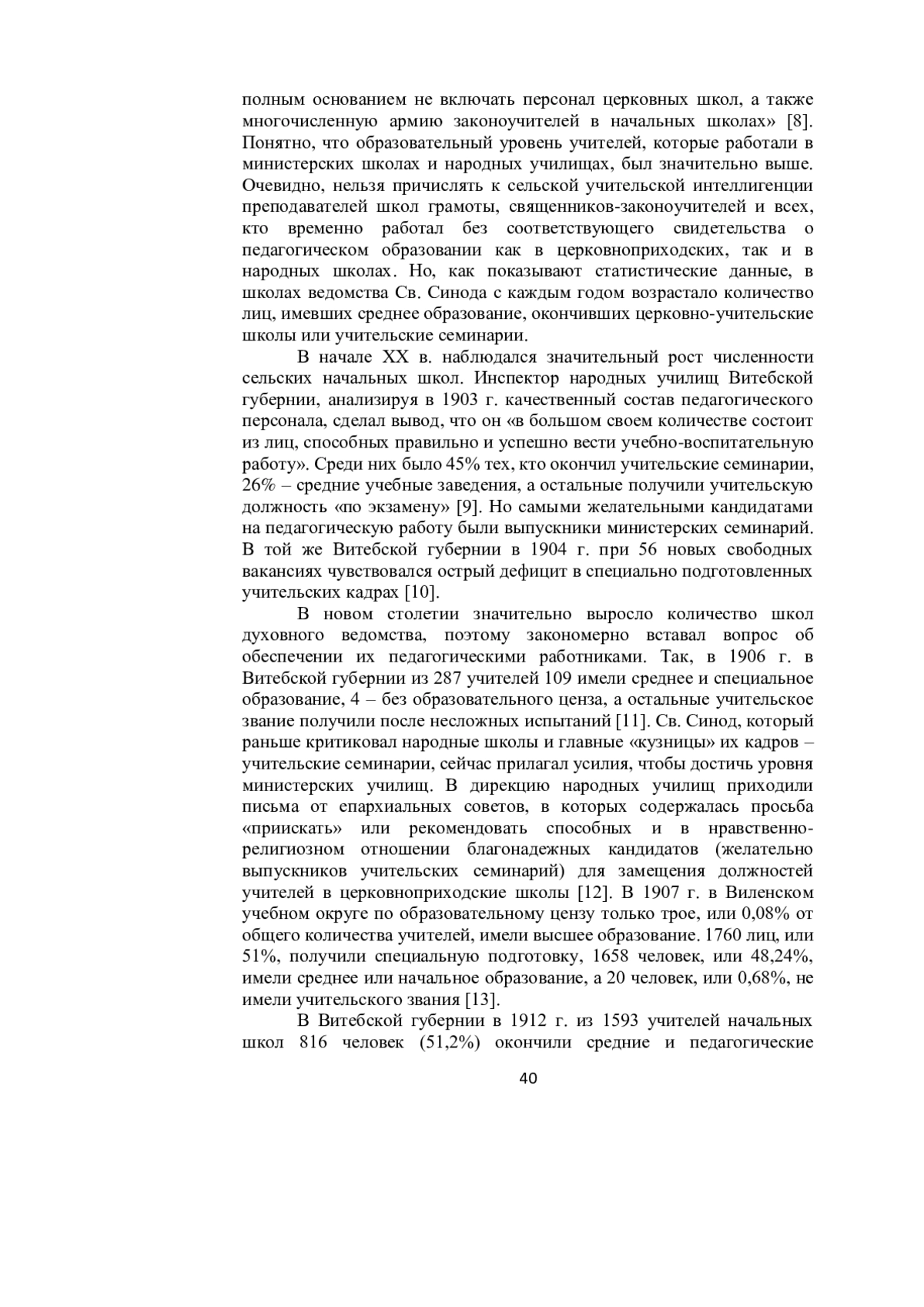 полным основанием не включать персонал церковных школ, а также многочисленную армию законоучителей в начальных школах» [8]. Понятно, что образовательный уровень учителей, которые работали в министерских школах и народных училищах, был значительно выше. Очевидно, нельзя причислять к сельской учительской интеллигенции преподавателей школ грамоты, священников-законоучителей и всех, кто временно работал без соответствующего свидетельства о педагогическом образовании как в церковноприходских, так и в народных школах. Но, как показывают статистические данные, в школах ведомства Св. Синода с каждым годом возрастало количество лиц, имевших среднее образование, окончивших церковно-учительские школы или учительские семинарии.

В начале XX в. наблюдался значительный рост численности сельских начальных школ. Инспектор народных училищ Витебской губернии, анализируя в 1903 г. качественный состав педагогического персонала, сделал вывод, что он «в большом своем количестве состоит из лиц, способных правильно и успешно вести учебно-воспитательную работу». Среди них было 45% тех, кто окончил учительские семинарии, 26% – средние учебные заведения, а остальные получили учительскую должность «по экзамену» [9]. Но самыми желательными кандидатами на педагогическую работу были выпускники министерских семинарий. В той же Витебской губернии в 1904 г. при 56 новых свободных вакансиях чувствовался острый дефицит в специально подготовленных учительских кадрах [10].

В новом столетии значительно выросло количество школ духовного ведомства, поэтому закономерно вставал вопрос об обеспечении их педагогическими работниками. Так, в 1906 г. в Витебской губернии из 287 учителей 109 имели среднее и специальное образование, 4 – без образовательного ценза, а остальные учительское звание получили после несложных испытаний [11]. Св. Синод, который раньше критиковал народные школы и главные «кузницы» их кадров – учительские семинарии, сейчас прилагал усилия, чтобы достичь уровня министерских училищ. В дирекцию народных училищ приходили письма от епархиальных советов, в которых содержалась просьба «приискать» или рекомендовать способных и в нравственно-религиозном отношении благонадежных кандидатов (желательно выпускников учительских семинарий) для замещения должностей учителей в церковноприходские школы [12]. В 1907 г. в Виленском учебном округе по образовательному цензу только трое, или 0,08% от общего количества учителей, имели высшее образование. 1760 лиц, или 51%, получили специальную подготовку, 1658 человек, или 48,24%, имели среднее или начальное образование, а 20 человек, или 0,68%, не имели учительского звания [13].

В Витебской губернии в 1912 г. из 1593 учителей начальных школ 816 человек (51,2%) окончили средние и педагогические

40